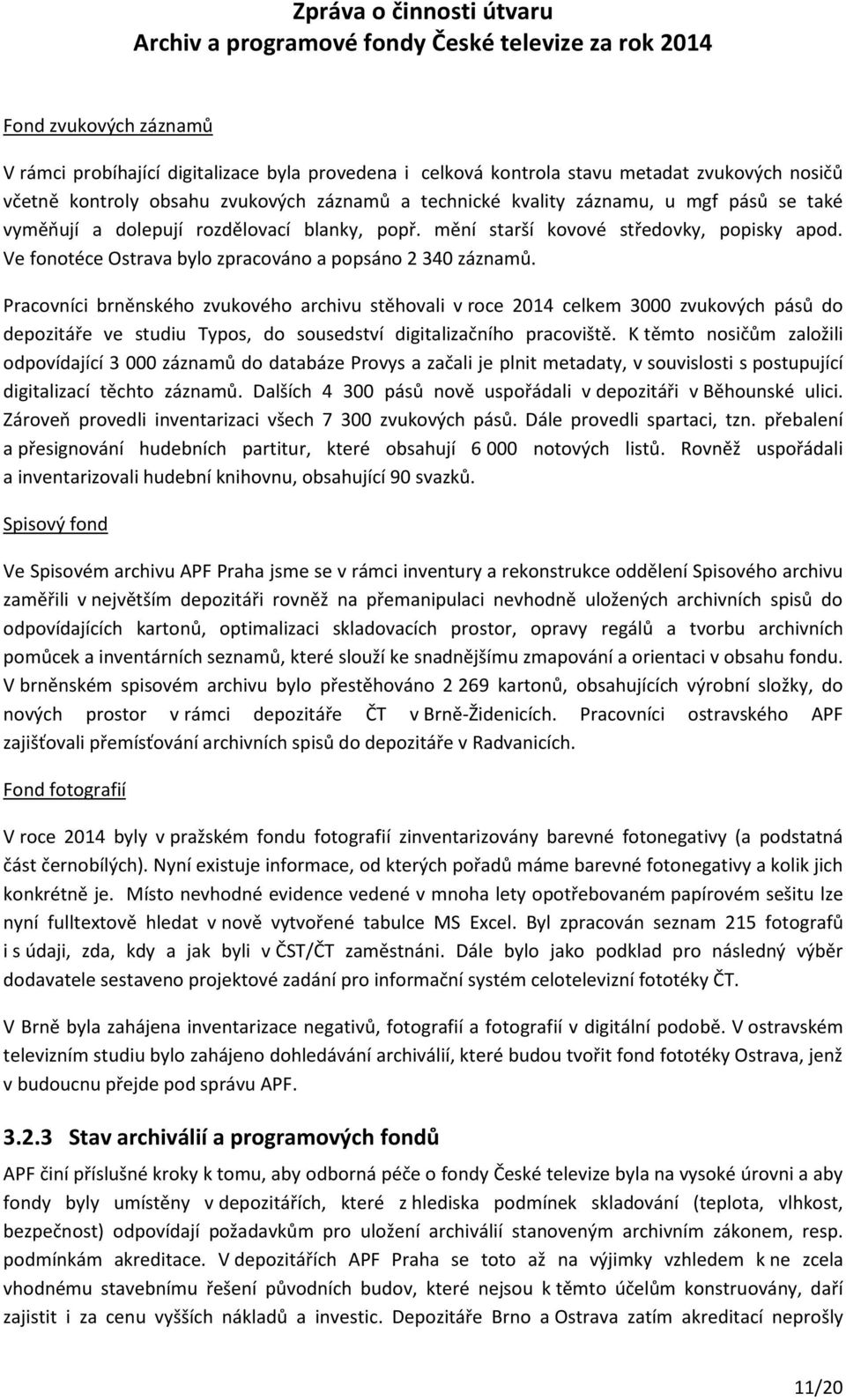 Zpráva o činnosti útvaru
Archiv a programové fondy České televize za rok 2014

Fond zvukových záznamů

V rámci probíhající digitalizace byla provedena i celková kontrola stavu metadat zvukových nosičů včetně kontroly obsahu zvukových záznamů a technické kvality záznamu, u mgf pásů se také vyměňují a dolepují rozdělovací blanky, popř. mění starší kovové středovky, popisky apod. Ve fonotéce Ostrava bylo zpracováno a popsáno 2 340 záznamů.

Pracovníci brněnského zvukového archivu stěhovali v roce 2014 celkem 3000 zvukových pásů do depozitáře ve studiu Typos, do sousedství digitalizačního pracoviště. K těmto nosičům založili odpovídající 3 000 záznamů do databáze Provys a začali je plnit metadaty, v souvislosti s postupující digitalizací těchto záznamů. Dalších 4 300 pásů nově uspořádali v depozitáři v Běhounské ulici. Zároveň provedli inventarizaci všech 7 300 zvukových pásů. Dále provedli spartaci, tzn. přebalení a přesignování hudebních partitur, které obsahují 6 000 notových listů. Rovněž uspořádali a inventarizovali hudební knihovnu, obsahující 90 svazků.

Spisový fond

Ve Spisovém archivu APF Praha jsme se v rámci inventury a rekonstrukce oddělení Spisového archivu zaměřili v největším depozitáři rovněž na přemanipulaci nevhodně uložených archivních spisů do odpovídajících kartonů, optimalizaci skladovacích prostor, opravy regálů a tvorbu archivních pomůcek a inventárních seznamů, které slouží ke snadnějšímu zmapování a orientaci v obsahu fondu. V brněnském spisovém archivu bylo přestěhováno 2 269 kartonů, obsahujících výrobní složky, do nových prostor v rámci depozitáře ČT v Brně-Židenicích. Pracovníci ostravského APF zajišťovali přemísťování archivních spisů do depozitáře v Radvanicích.

Fond fotografií

V roce 2014 byly v pražském fondu fotografií zinventarizovány barevné fotonegativy (a podstatná část černobílých). Nyní existuje informace, od kterých pořadů máme barevné fotonegativy a kolik jich konkrétně je. Místo nevhodné evidence vedené v mnoha lety opotřebovaném papírovém sešitu lze nyní fulltextově hledat v nově vytvořené tabulce MS Excel. Byl zpracován seznam 215 fotografů i s údaji, zda, kdy a jak byli v ČST/ČT zaměstnáni. Dále bylo jako podklad pro následný výběr dodavatele sestaveno projektové zadání pro informační systém celotelevizní fototéky ČT.

V Brně byla zahájena inventarizace negativů, fotografií a fotografií v digitální podobě. V ostravském televizním studiu bylo zahájeno dohledávání archiválií, které budou tvořit fond fototéky Ostrava, jenž v budoucnu přejde pod správu APF.

3.2.3 Stav archiválií a programových fondů

APF činí příslušné kroky k tomu, aby odborná péče o fondy České televize byla na vysoké úrovni a aby fondy byly umístěny v depozitářích, které z hlediska podmínek skladování (teplota, vlhkost, bezpečnost) odpovídají požadavkům pro uložení archiválií stanoveným archivním zákonem, resp. podmínkám akreditace. V depozitářích APF Praha se toto až na výjimky vzhledem k ne zcela vhodnému stavebnímu řešení původních budov, které nejsou k těmto účelům konstruovány, daří zajistit i za cenu vyšších nákladů a investic. Depozitáře Brno a Ostrava zatím akreditací neprošly

11/20